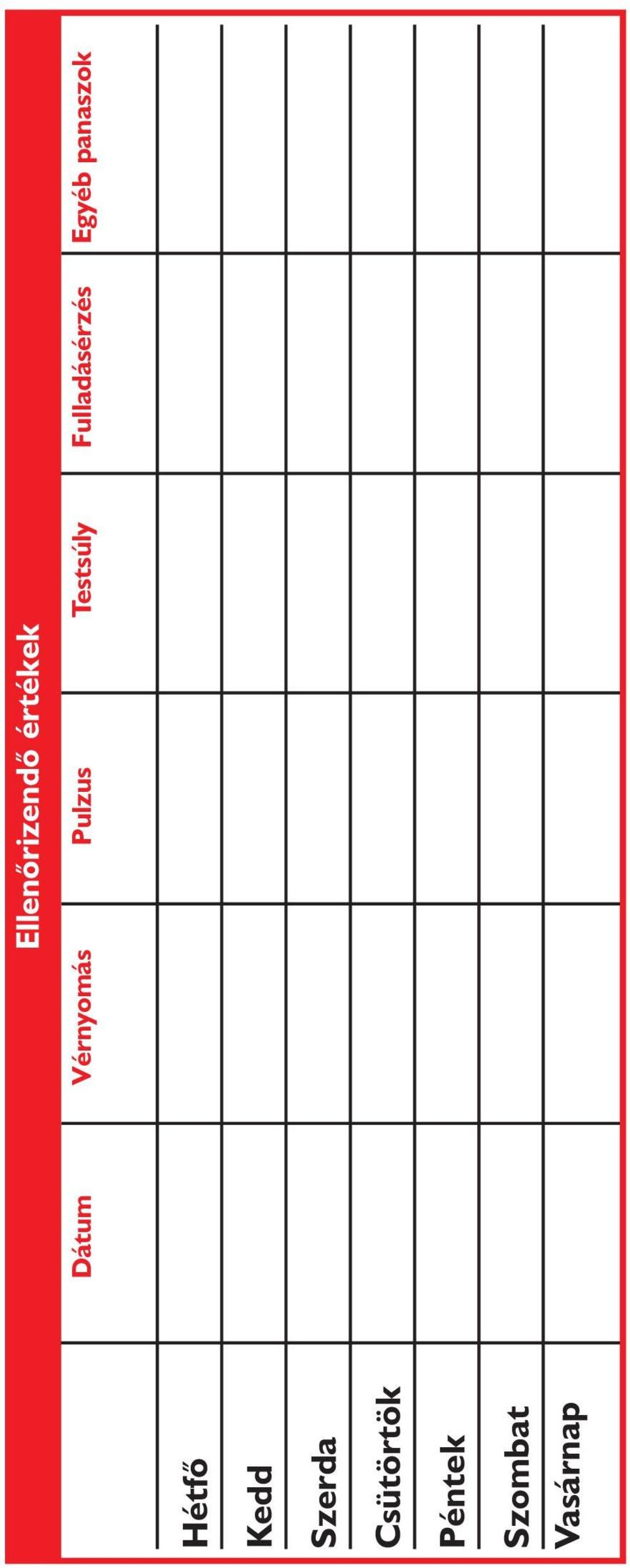 Ellenőrizendő értékek

| | Dátum | Vérnyomás | Pulzus | Testsúly | Fulladásérzés | Egyéb panaszok |
|---|---|---|---|---|---|---|
| Hétfő | | | | | | |
| Kedd | | | | | | |
| Szerda | | | | | | |
| Csütörtök | | | | | | |
| Péntek | | | | | | |
| Szombat | | | | | | |
| Vasárnap | | | | | | |